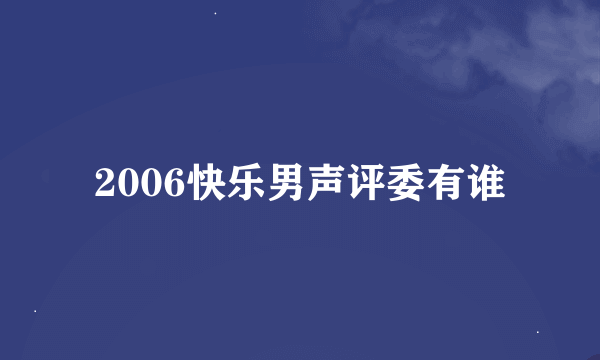 2006快乐男声评委有谁